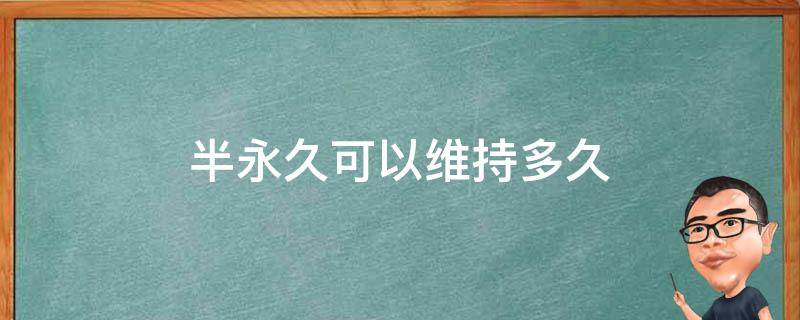 半永久可以维持多久